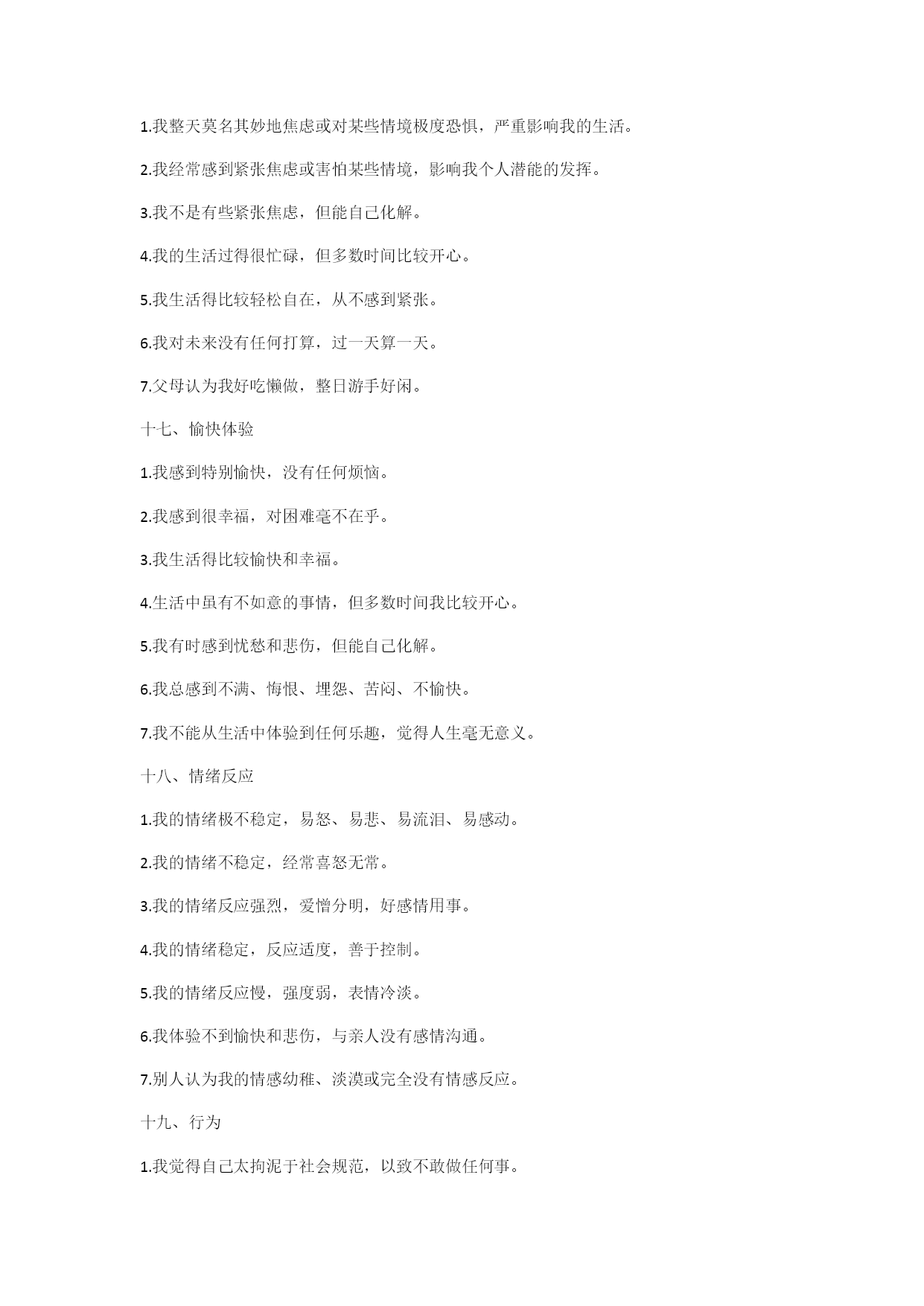 1.我整天莫名其妙地焦虑或对某些情境极度恐惧，严重影响我的生活。

2.我经常感到紧张焦虑或害怕某些情境，影响我个人潜能的发挥。

3.我不是有些紧张焦虑，但能自己化解。

4.我的生活过得很忙碌，但多数时间比较开心。

5.我生活得比较轻松自在，从不感到紧张。

6.我对未来没有任何打算，过一天算一天。

7.父母认为我好吃懒做，整日游手好闲。

十七、愉快体验

1.我感到特别愉快，没有任何烦恼。

2.我感到很幸福，对困难毫不在乎。

3.我生活得比较愉快和幸福。

4.生活中虽有不如意的事情，但多数时间我比较开心。

5.我有时感到忧愁和悲伤，但能自己化解。

6.我总感到不满、悔恨、埋怨、苦闷、不愉快。

7.我不能从生活中体验到任何乐趣，觉得人生毫无意义。

十八、情绪反应

1.我的情绪极不稳定，易怒、易悲、易流泪、易感动。

2.我的情绪不稳定，经常喜怒无常。

3.我的情绪反应强烈，爱憎分明，好感情用事。

4.我的情绪稳定，反应适度，善于控制。

5.我的情绪反应慢，强度弱，表情冷淡。

6.我体验不到愉快和悲伤，与亲人没有感情沟通。

7.别人认为我的情感幼稚、淡漠或完全没有情感反应。

十九、行为

1.我觉得自己太拘泥于社会规范，以致不敢做任何事。